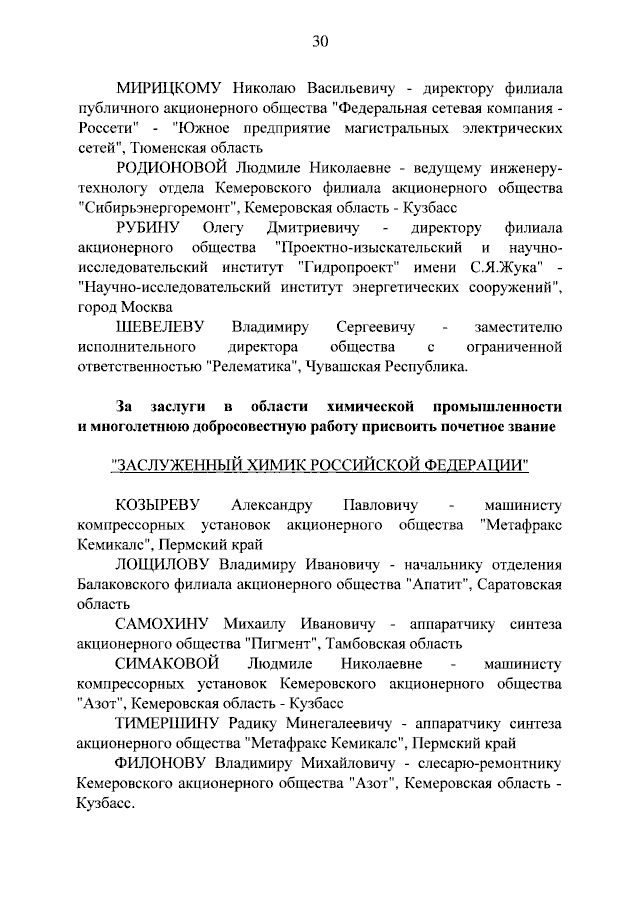 30

МИРИЦКОМУ Николаю Васильевичу - директору филиала публичного акционерного общества "Федеральная сетевая компания - Россети" - "Южное предприятие магистральных электрических сетей", Тюменская область

РОДИОНОВОЙ Людмиле Николаевне - ведущему инженеру-технологу отдела Кемеровского филиала акционерного общества "Сибирьэнергоремонт", Кемеровская область - Кузбасс

РУБИНУ Олегу Дмитриевичу - директору филиала акционерного общества "Проектно-изыскательский и научно-исследовательский институт "Гидропроект" имени С.Я.Жука" - "Научно-исследовательский институт энергетических сооружений", город Москва

ШЕВЕЛЕВУ Владимиру Сергеевичу - заместителю исполнительного директора общества с ограниченной ответственностью "Релематика", Чувашская Республика.

За заслуги в области химической промышленности и многолетнюю добросовестную работу присвоить почетное звание

"ЗАСЛУЖЕННЫЙ ХИМИК РОССИЙСКОЙ ФЕДЕРАЦИИ"

КОЗЫРЕВУ Александру Павловичу - машинисту компрессорных установок акционерного общества "Метафракс Кемикалс", Пермский край

ЛОЩИЛОВУ Владимиру Ивановичу - начальнику отделения Балаковского филиала акционерного общества "Апатит", Саратовская область

САМОХИНУ Михаилу Ивановичу - аппаратчику синтеза акционерного общества "Пигмент", Тамбовская область

СИМАКОВОЙ Людмиле Николаевне - машинисту компрессорных установок Кемеровского акционерного общества "Азот", Кемеровская область - Кузбасс

ТИМЕРШИНУ Радику Минегалеевичу - аппаратчику синтеза акционерного общества "Метафракс Кемикалс", Пермский край

ФИЛОНОВУ Владимиру Михайловичу - слесарю-ремонтнику Кемеровского акционерного общества "Азот", Кемеровская область - Кузбасс.